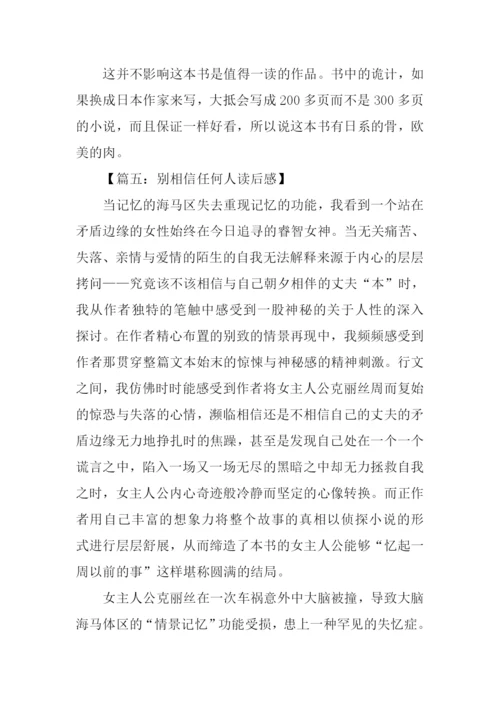 这并不影响这本书是值得一读的作品。书中的诡计，如果换成日本作家来写，大抵会写成 200 多页而不是 300 多页的小说，而且保证一样好看，所以说这本书有日系的骨，欧美的肉。

【篇五：别相信任何人读后感】

当记忆的海马区失去重现记忆的功能，我看到一个站在矛盾边缘的女性始终在今日追寻的睿智女神。当无关痛苦、失落、亲情与爱情的陌生的自我无法解释来源于内心的层层拷问——究竟该不该相信与自己朝夕相伴的丈夫“本”时，我从作者独特的笔触中感受到一股神秘的关于人性的深入探讨。在作者精心布置的别致的情景再现中，我频频感受到作者那贯穿整篇文本始末的惊悚与神秘感的精神刺激。行文之间，我仿佛时时能感受到作者将女主人公克丽丝周而复始的惊恐与失落的心情，濒临相信还是不相信自己的丈夫的矛盾边缘无力地挣扎时的焦躁，甚至是发现自己处在一个一个谎言之中，陷入一场又一场无尽的黑暗之中却无力拯救自我之时，女主人公内心奇迹般冷静而坚定的心像转换。而正作者用自己丰富的想象力将整个故事的真相以侦探小说的形式进行层层舒展，从而缔造了本书的女主人公能够“忆起一周以前的事”这样堪称圆满的结局。

女主人公克丽丝在一次车祸意外中大脑被撞，导致大脑海马体区的“情景记忆”功能受损，患上一种罕见的失忆症。